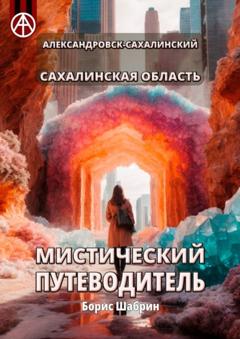 АЛЕКСАНДРОВСК-САХАЛИНСКИЙ

САХАЛИНСКАЯ ОБЛАСТЬ

МИСТИЧЕСКИЙ ПУТЕВОДИТЕЛЬ

Борис Шабрин